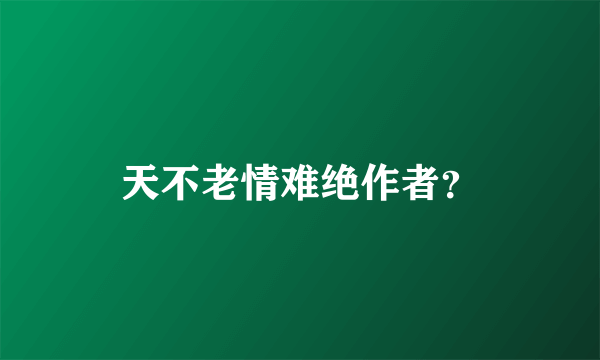 天不老情难绝作者？